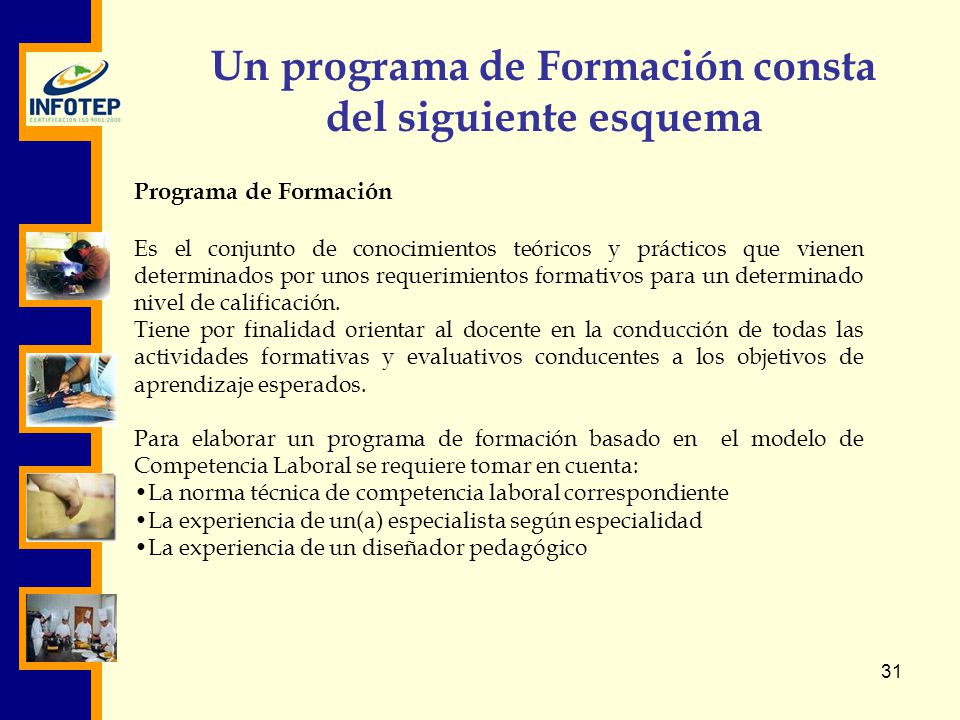 INFOTEP
CERTIFICACION ISO 9001:2000

Un programa de Formación consta del siguiente esquema

Programa de Formación

Es el conjunto de conocimientos teóricos y prácticos que vienen determinados por unos requerimientos formativos para un determinado nivel de calificación.
Tiene por finalidad orientar al docente en la conducción de todas las actividades formativas y evaluativos conducentes a los objetivos de aprendizaje esperados.

Para elaborar un programa de formación basado en el modelo de Competencia Laboral se requiere tomar en cuenta:
•La norma técnica de competencia laboral correspondiente
•La experiencia de un(a) especialista según especialidad
•La experiencia de un diseñador pedagógico

31